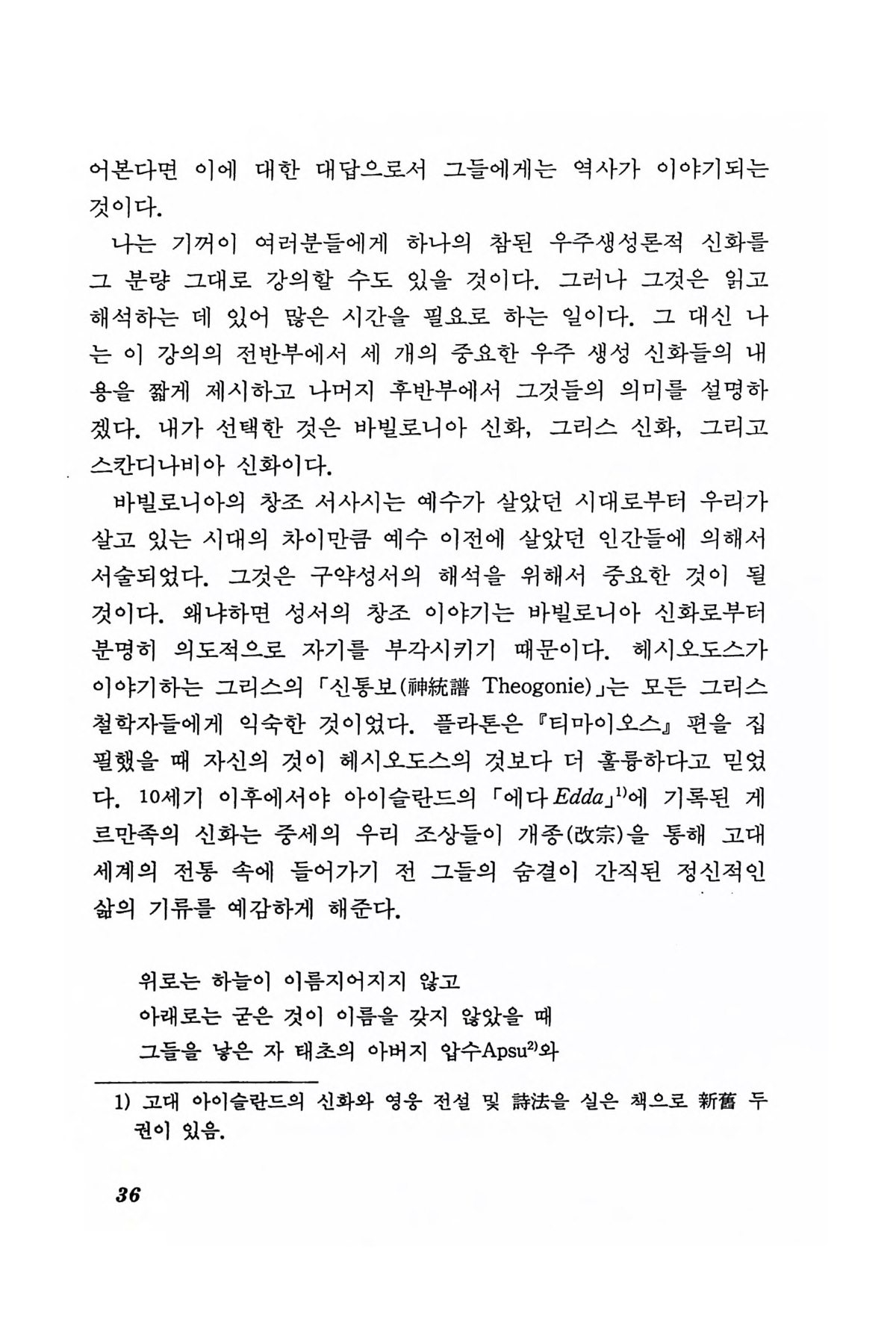 어본다면 이에 대한 대답으로서 그들에게는 역사가 이야기되는 것이다.

나는 기꺼이 여러분들에게 하나의 참된 우주생성론적 신화를 그 분량 그대로 강의할 수도 있을 것이다. 그러나 그것은 읽고 해석하는 데 있어 많은 시간을 필요로 하는 일이다. 그 대신 나는 이 강의의 전반부에서 세 개의 중요한 우주 생성 신화들의 내용을 짧게 제시하고 나머지 후반부에서 그것들의 의미를 설명하겠다. 내가 선택한 것은 바빌로니아 신화, 그리스 신화, 그리고 스칸디나비아 신화이다.

바빌로니아의 창조 서사시는 예수가 살았던 시대로부터 우리가 살고 있는 시대의 차이만큼 예수 이전에 살았던 인간들에 의해서 서술되었다. 그것은 구약성서의 해석을 위해서 중요한 것이 될 것이다. 왜냐하면 성서의 창조 이야기는 바빌로니아 신화로부터 분명히 의도적으로 자기를 부각시키기 때문이다. 헤시오도스가 이야기하는 그리스의 「신통보(神統譜 Theogonie)」는 모든 그리스 철학자들에게 익숙한 것이었다. 플라톤은 『티마이오스』 편을 집필했을 때 자신의 것이 헤시오도스의 것보다 더 훌륭하다고 믿었다. 10세기 이후에서야 아이슬란드의 「에다 Edda」$^{1)}$에 기록된 게르만족의 신화는 중세의 우리 조상들이 개종(改宗)을 통해 고대 세계의 전통 속에 들어가기 전 그들의 숨결이 간직된 정신적인 삶의 기류를 예감하게 해준다.

위로는 하늘이 이름지어지지 않고
아래로는 굳은 것이 이름을 갖지 않았을 때
그들을 낳은 자 태초의 아버지 압수Apsu$^{2)}$와

1) 고대 아이슬란드의 신화와 영웅 전설 및 詩法을 실은 책으로 新舊 두 권이 있음.

36